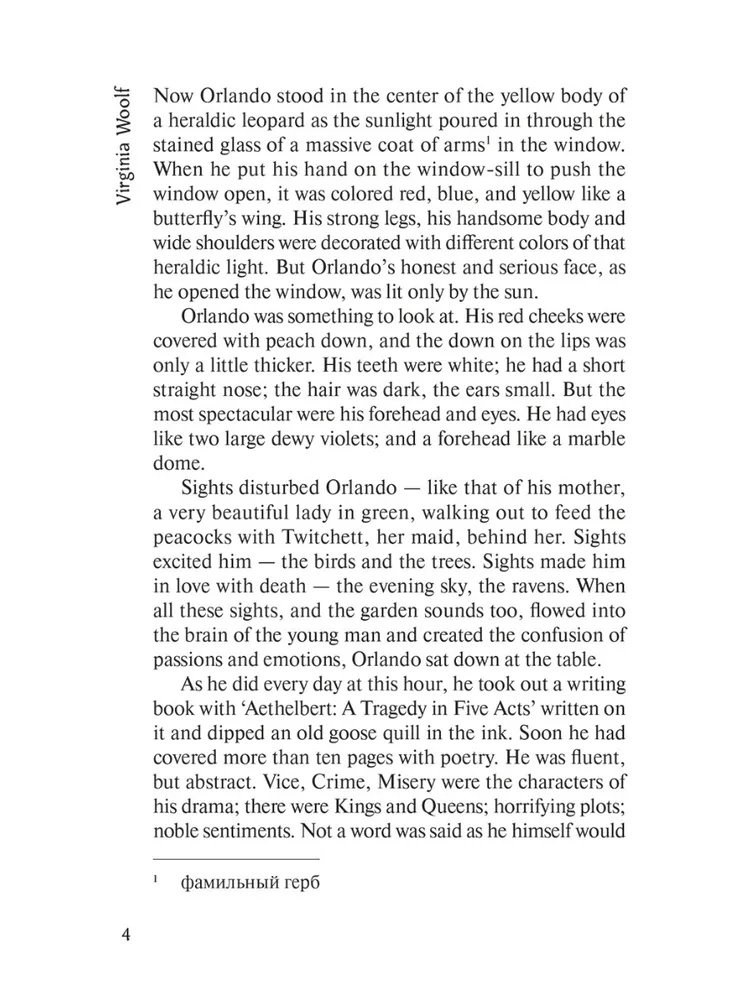 Virginia Woolf

Now Orlando stood in the center of the yellow body of a heraldic leopard as the sunlight poured in through the stained glass of a massive coat of arms$^1$ in the window. When he put his hand on the window-sill to push the window open, it was colored red, blue, and yellow like a butterfly's wing. His strong legs, his handsome body and wide shoulders were decorated with different colors of that heraldic light. But Orlando's honest and serious face, as he opened the window, was lit only by the sun.

Orlando was something to look at. His red cheeks were covered with peach down, and the down on the lips was only a little thicker. His teeth were white; he had a short straight nose; the hair was dark, the ears small. But the most spectacular were his forehead and eyes. He had eyes like two large dewy violets; and a forehead like a marble dome.

Sights disturbed Orlando — like that of his mother, a very beautiful lady in green, walking out to feed the peacocks with Twitchett, her maid, behind her. Sights excited him — the birds and the trees. Sights made him in love with death — the evening sky, the ravens. When all these sights, and the garden sounds too, flowed into the brain of the young man and created the confusion of passions and emotions, Orlando sat down at the table.

As he did every day at this hour, he took out a writing book with 'Aethelbert: A Tragedy in Five Acts' written on it and dipped an old goose quill in the ink. Soon he had covered more than ten pages with poetry. He was fluent, but abstract. Vice, Crime, Misery were the characters of his drama; there were Kings and Queens; horrifying plots; noble sentiments. Not a word was said as he himself would

$^1$ фамильный герб

4